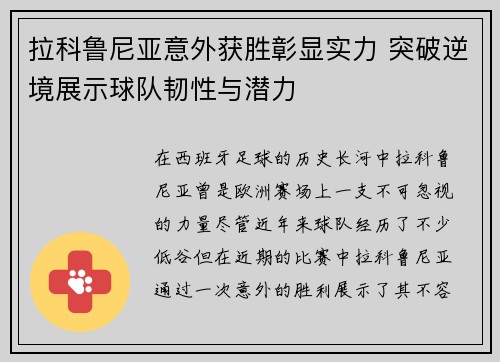 拉科鲁尼亚意外获胜彰显实力 突破逆境展示球队韧性与潜力

在西班牙足球的历史长河中拉科鲁尼亚曾是欧洲赛场上一支不可忽视的力量尽管近年来球队经历了不少低谷但在近期的比赛中拉科鲁尼亚通过一次意外的胜利展示了其不容